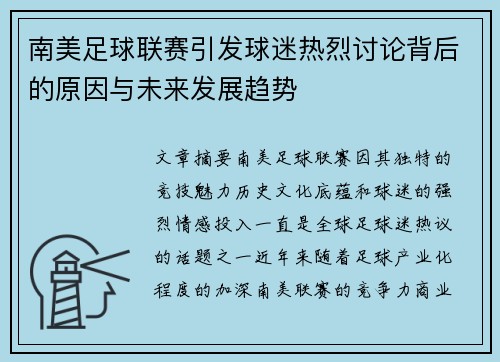 南美足球联赛引发球迷热烈讨论背后的原因与未来发展趋势

文章摘要南美足球联赛因其独特的竞技魅力历史文化底蕴和球迷的强烈情感投入一直是全球足球迷热议的话题之一近年来随着足球产业化程度的加深南美联赛的竞争力商业